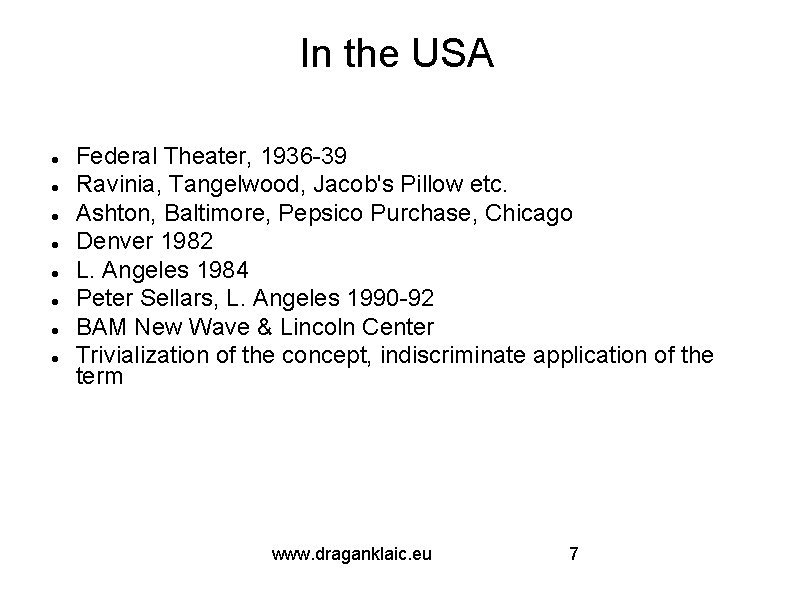 In the USA

- Federal Theater, 1936-39
- Ravinia, Tangelwood, Jacob's Pillow etc.
- Ashton, Baltimore, Pepsico Purchase, Chicago
- Denver 1982
- L. Angeles 1984
- Peter Sellars, L. Angeles 1990-92
- BAM New Wave & Lincoln Center
- Trivialization of the concept, indiscriminate application of the term

www.draganklaic.eu 7